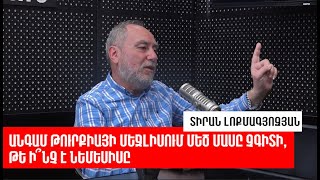 ՏԻՐԱՆ ԼՈՔՄԱԳՅՈԶՅԱՆ

ԱՆԳԱՄ ԹՈՒՐՔԻԱՅԻ ՄԵՋԼԻՍՈՒՄ ՄԵԾ ՄԱՍԸ ՉԳԻՏԻ, ԹԵ Ի՞ՆՉ Է ՆԵՄԵՍԻՍԸ